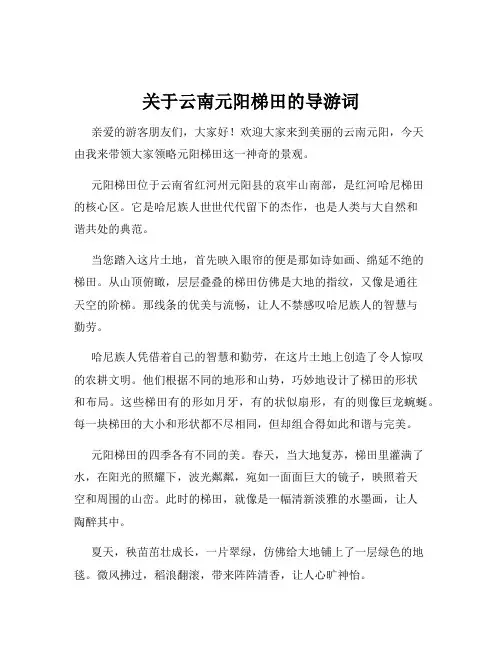 关于云南元阳梯田的导游词

亲爱的游客朋友们，大家好！欢迎大家来到美丽的云南元阳，今天由我来带领大家领略元阳梯田这一神奇的景观。

元阳梯田位于云南省红河州元阳县的哀牢山南部，是红河哈尼梯田的核心区。它是哈尼族人世世代代留下的杰作，也是人类与大自然和谐共处的典范。

当您踏入这片土地，首先映入眼帘的便是那如诗如画、绵延不绝的梯田。从山顶俯瞰，层层叠叠的梯田仿佛是大地的指纹，又像是通往天空的阶梯。那线条的优美与流畅，让人不禁感叹哈尼族人的智慧与勤劳。

哈尼族人凭借着自己的智慧和勤劳，在这片土地上创造了令人惊叹的农耕文明。他们根据不同的地形和山势，巧妙地设计了梯田的形状和布局。这些梯田有的形如月牙，有的状似扇形，有的则像巨龙蜿蜒。每一块梯田的大小和形状都不尽相同，但却组合得如此和谐与完美。

元阳梯田的四季各有不同的美。春天，当大地复苏，梯田里灌满了水，在阳光的照耀下，波光粼粼，宛如一面面巨大的镜子，映照着天空和周围的山峦。此时的梯田，就像是一幅清新淡雅的水墨画，让人陶醉其中。

夏天，秧苗茁壮成长，一片翠绿，仿佛给大地铺上了一层绿色的地毯。微风拂过，稻浪翻滚，带来阵阵清香，让人心旷神怡。